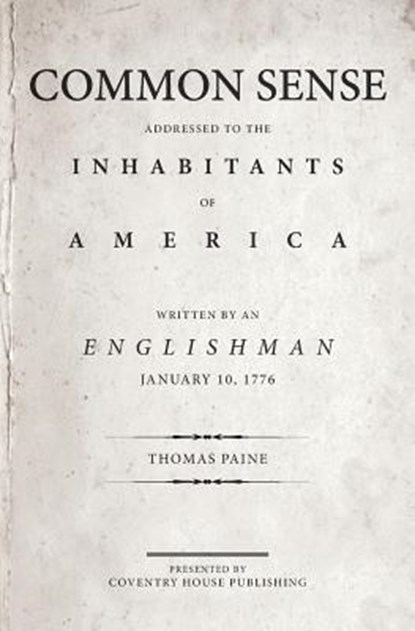 COMMON SENSE

ADDRESSED TO THE

INHABITANTS

OF

AMERICA

WRITTEN BY AN

ENGLISHMAN

JANUARY 10, 1776

THOMAS PAINE

PRESENTED BY

COVENTRY HOUSE PUBLISHING